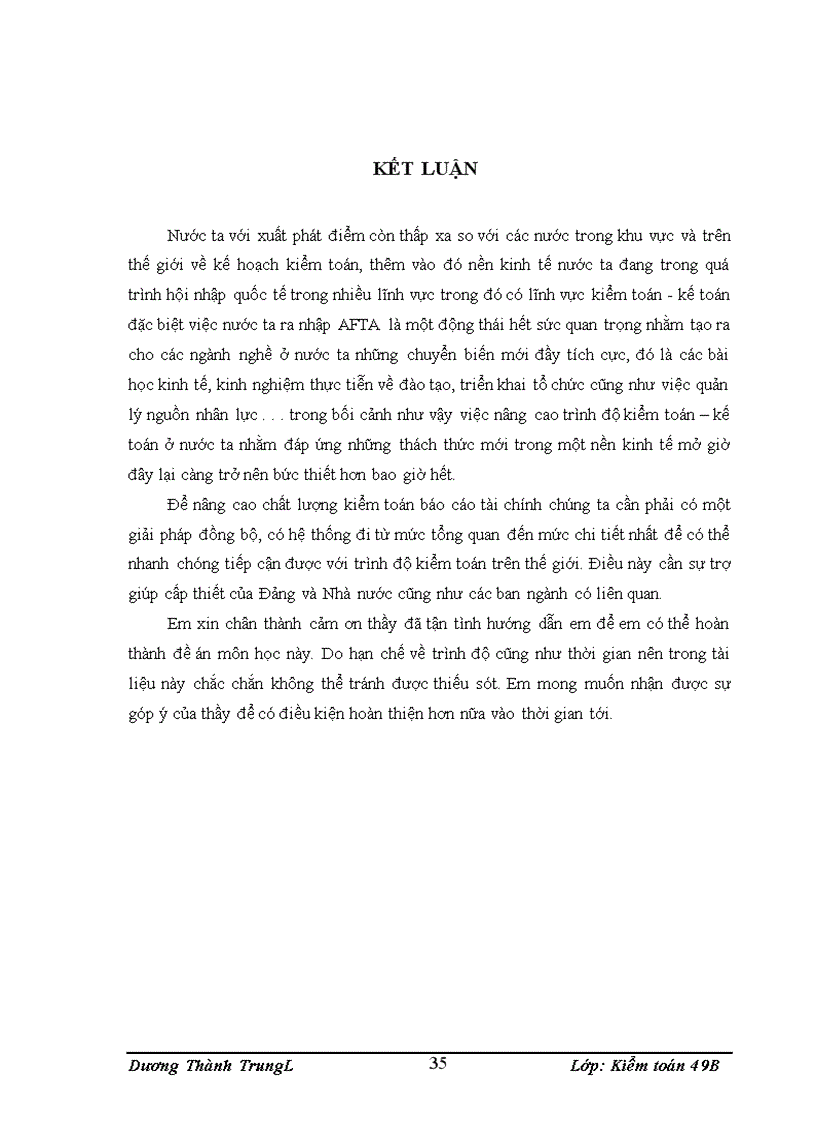 KẾT LUẬN

Nước ta với xuất phát điểm còn thấp xa so với các nước trong khu vực và trên thế giới về kế hoạch kiểm toán, thêm vào đó nền kinh tế nước ta đang trong quá trình hội nhập quốc tế trong nhiều lĩnh vực trong đó có lĩnh vực kiểm toán - kế toán đặc biệt việc nước ta ra nhập AFTA là một động thái hết sức quan trọng nhằm tạo ra cho các ngành nghề ở nước ta những chuyển biến mới đầy tích cực, đó là các bài học kinh tế, kinh nghiệm thực tiễn về đào tạo, triển khai tổ chức cũng như việc quản lý nguồn nhân lực . . . trong bối cảnh như vậy việc nâng cao trình độ kiểm toán – kế toán ở nước ta nhằm đáp ứng những thách thức mới trong một nền kinh tế mở giờ đây lại càng trở nên bức thiết hơn bao giờ hết.

Để nâng cao chất lượng kiểm toán báo cáo tài chính chúng ta cần phải có một giải pháp đồng bộ, có hệ thống đi từ mức tổng quan đến mức chi tiết nhất để có thể nhanh chóng tiếp cận được với trình độ kiểm toán trên thế giới. Điều này cần sự trợ giúp cấp thiết của Đảng và Nhà nước cũng như các ban ngành có liên quan.

Em xin chân thành cảm ơn thầy đã tận tình hướng dẫn em để em có thể hoàn thành đề án môn học này. Do hạn chế về trình độ cũng như thời gian nên trong tài liệu này chắc chắn không thể tránh được thiếu sót. Em mong muốn nhận được sự góp ý của thầy để có điều kiện hoàn thiện hơn nữa vào thời gian tới.

Dương Thành TrungL 35 Lớp: Kiểm toán 49B